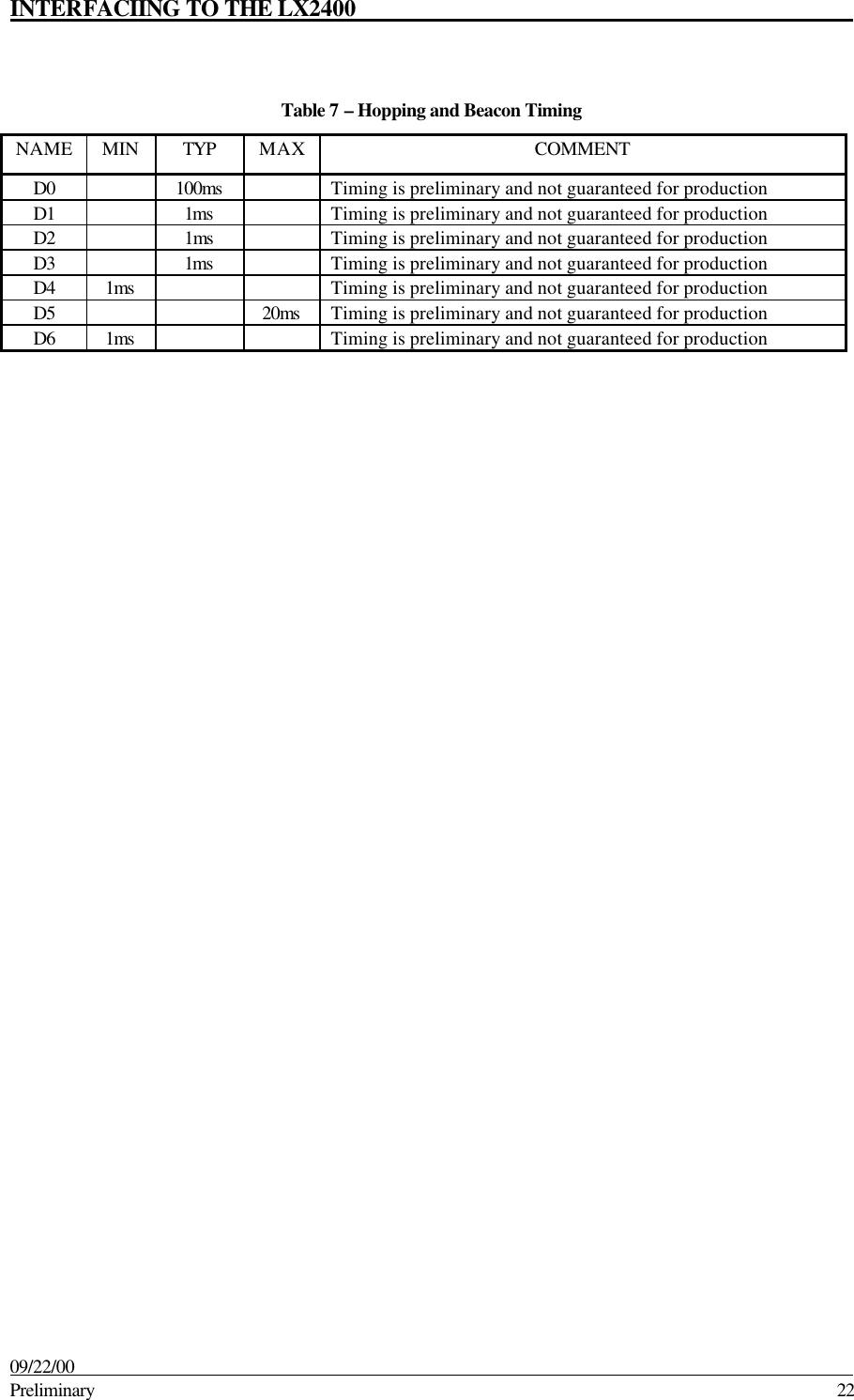 INTERFACIING TO THE LX2400

Table 7 – Hopping and Beacon Timing

| NAME | MIN | TYP | MAX | COMMENT |
|---|---|---|---|---|
| D0 | | 100ms | | Timing is preliminary and not guaranteed for production |
| D1 | | 1ms | | Timing is preliminary and not guaranteed for production |
| D2 | | 1ms | | Timing is preliminary and not guaranteed for production |
| D3 | | 1ms | | Timing is preliminary and not guaranteed for production |
| D4 | 1ms | | | Timing is preliminary and not guaranteed for production |
| D5 | | | 20ms | Timing is preliminary and not guaranteed for production |
| D6 | 1ms | | | Timing is preliminary and not guaranteed for production |

09/22/00
Preliminary 22